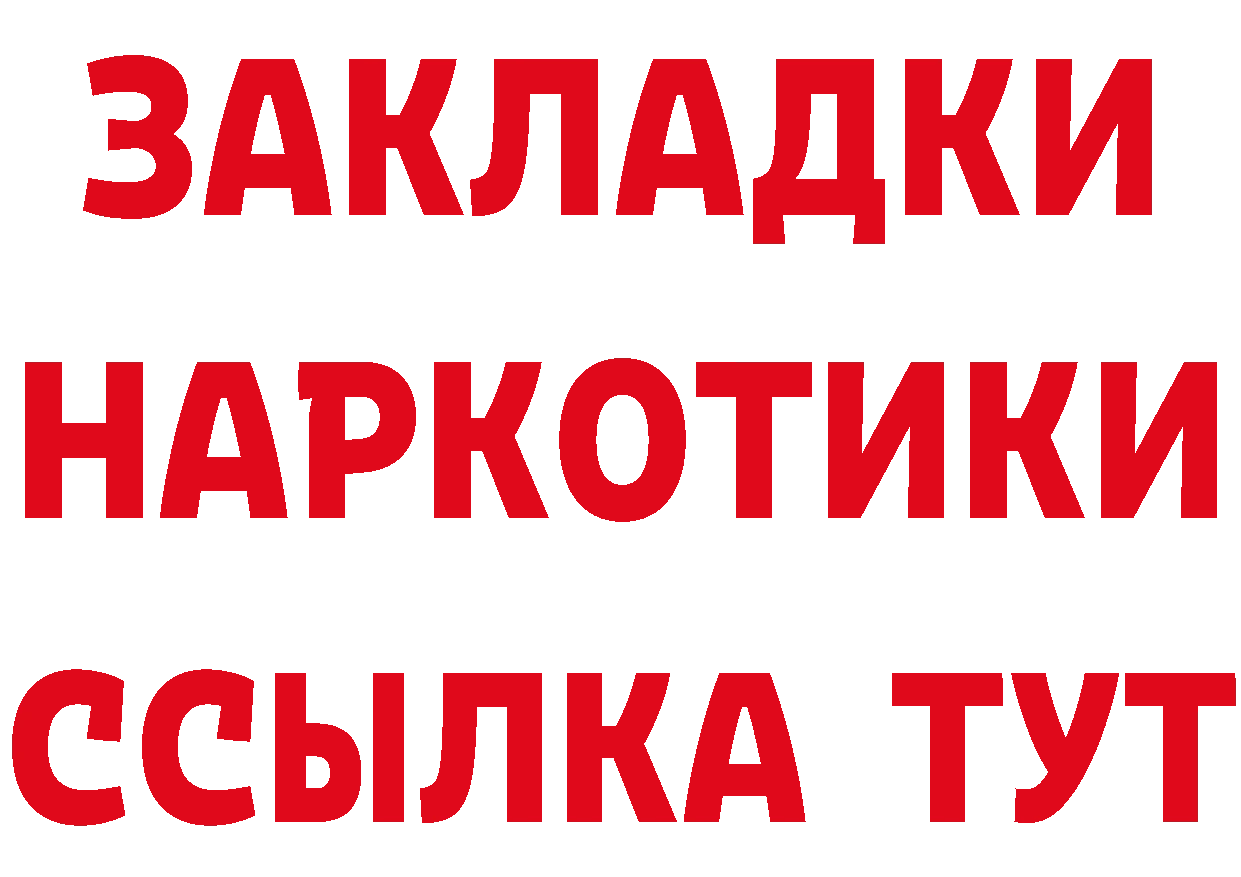 ЗАКЛАДКИ НАРКОТИКИ ССЫЛКА ТУТ